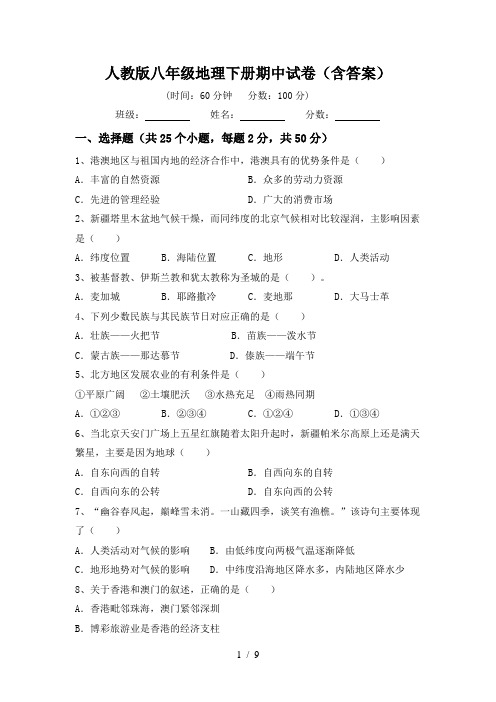 人教版八年级地理下册期中试卷（含答案）

（时间：60 分钟　分数：100 分）

班级：________　姓名：________　分数：________

一、选择题（共 25 个小题，每题 2 分，共 50 分）

1、港澳地区与祖国内地的经济合作中，港澳具有的优势条件是（　　）

A．丰富的自然资源　B．众多的劳动力资源

C．先进的管理经验　D．广大的消费市场

2、新疆塔里木盆地气候干燥，而同纬度的北京气候相对比较湿润，主影响因素是（　　）

A．纬度位置　B．海陆位置　C．地形　D．人类活动

3、被基督教、伊斯兰教和犹太教称为圣城的是（　　）。

A．麦加城　B．耶路撒冷　C．麦地那　D．大马士革

4、下列少数民族与其民族节日对应正确的是（　　）

A．壮族——火把节　B．苗族——泼水节

C．蒙古族——那达慕节　D．傣族——端午节

5、北方地区发展农业的有利条件是（　　）

①平原广阔　②土壤肥沃　③水热充足　④雨热同期

A．①②③　B．②③④　C．①②④　D．①③④

6、当北京天安门广场上五星红旗随着太阳升起时，新疆帕米尔高原上还是满天繁星，主要是因为地球（　　）

A．自东向西的自转　B．自西向东的自转

C．自西向东的公转　D．自东向西的公转

7、“幽谷春风起，巅峰雪未消。一山藏四季，谈笑有渔樵。”该诗句主要体现了（　　）

A．人类活动对气候的影响　B．由低纬度向两极气温逐渐降低

C．地形地势对气候的影响　D．中纬度沿海地区降水多，内陆地区降水少

8、关于香港和澳门的叙述，正确的是（　　）

A．香港毗邻珠海，澳门紧邻深圳

B．博彩旅游业是香港的经济支柱

1 / 9